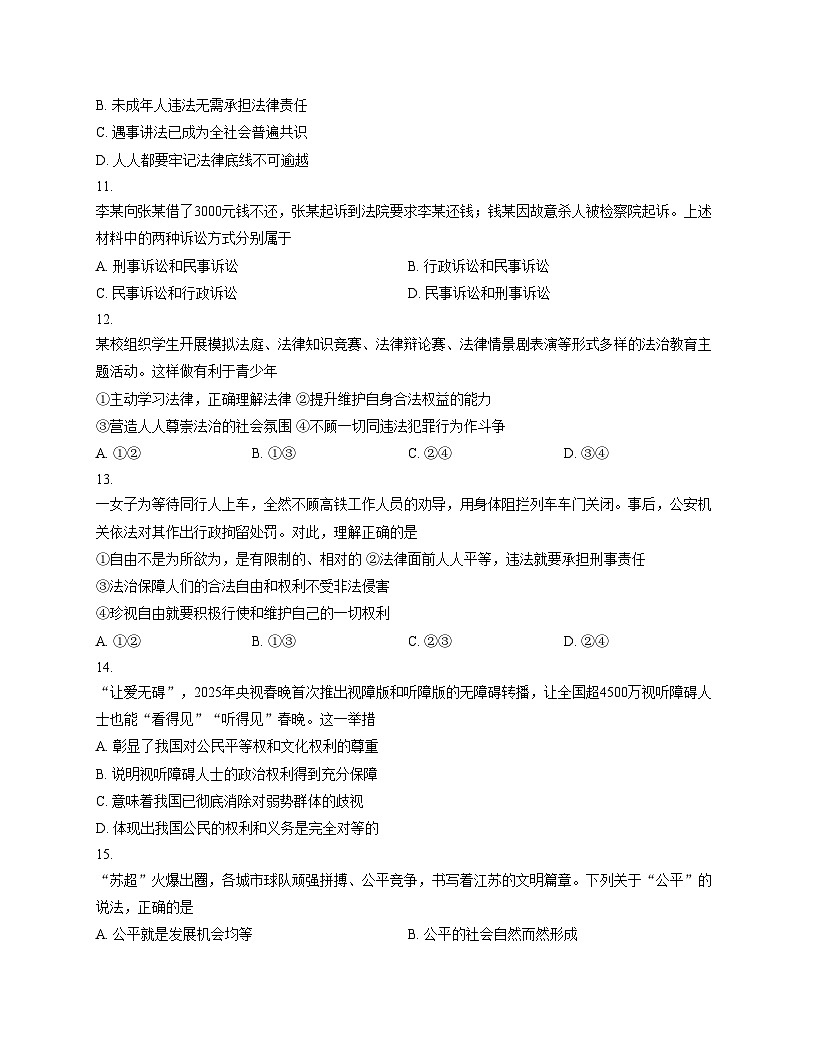 B. 未成年人违法无需承担法律责任
C. 遇事讲法已成为全社会普遍共识
D. 人人都要牢记法律底线不可逾越

11.
李某向张某借了3000元钱不还，张某起诉到法院要求李某还钱；钱某因故意杀人被检察院起诉。上述材料中的两种诉讼方式分别属于
A. 刑事诉讼和民事诉讼
B. 行政诉讼和民事诉讼
C. 民事诉讼和行政诉讼
D. 民事诉讼和刑事诉讼

12.
某校组织学生开展模拟法庭、法律知识竞赛、法律辩论赛、法律情景剧表演等形式多样的法治教育主题活动。这样做有利于青少年
①主动学习法律，正确理解法律 ②提升维护自身合法权益的能力
③营造人人尊崇法治的社会氛围 ④不顾一切同违法犯罪行为作斗争
A. ①②
B. ①③
C. ②④
D. ③④

13.
一女子为等待同行人上车，全然不顾高铁工作人员的劝导，用身体阻拦列车车门关闭。事后，公安机关依法对其作出行政拘留处罚。对此，理解正确的是
①自由不是为所欲为，是有限制的、相对的 ②法律面前人人平等，违法就要承担刑事责任
③法治保障人们的合法自由和权利不受非法侵害
④珍视自由就要积极行使和维护自己的一切权利
A. ①②
B. ①③
C. ②③
D. ②④

14.
“让爱无碍”，2025年央视春晚首次推出视障版和听障版的无障碍转播，让全国超4500万视听障碍人士也能“看得见”“听得见”春晚。这一举措
A. 彰显了我国对公民平等权和文化权利的尊重
B. 说明视听障碍人士的政治权利得到充分保障
C. 意味着我国已彻底消除对弱势群体的歧视
D. 体现出我国公民的权利和义务是完全对等的

15.
“苏超”火爆出圈，各城市球队顽强拼搏、公平竞争，书写着江苏的文明篇章。下列关于“公平”的说法，正确的是
A. 公平就是发展机会均等
B. 公平的社会自然而然形成